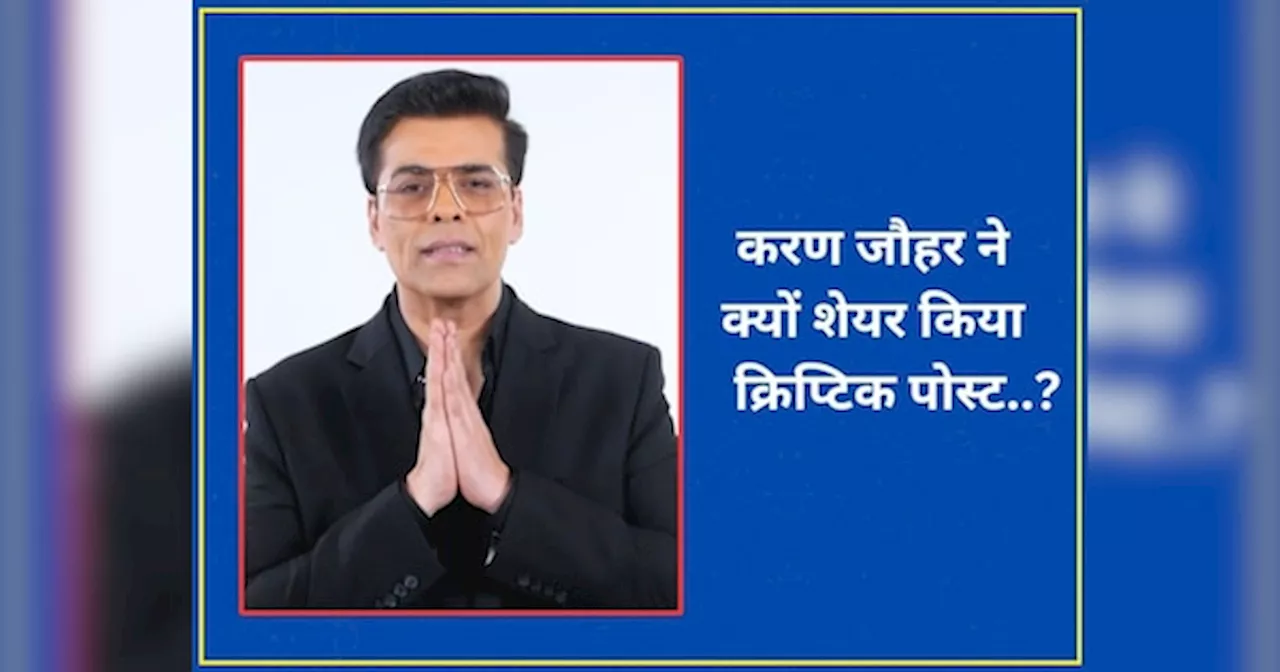 करण जौहर ने क्यों शेयर किया क्रिप्टिक पोस्ट..?